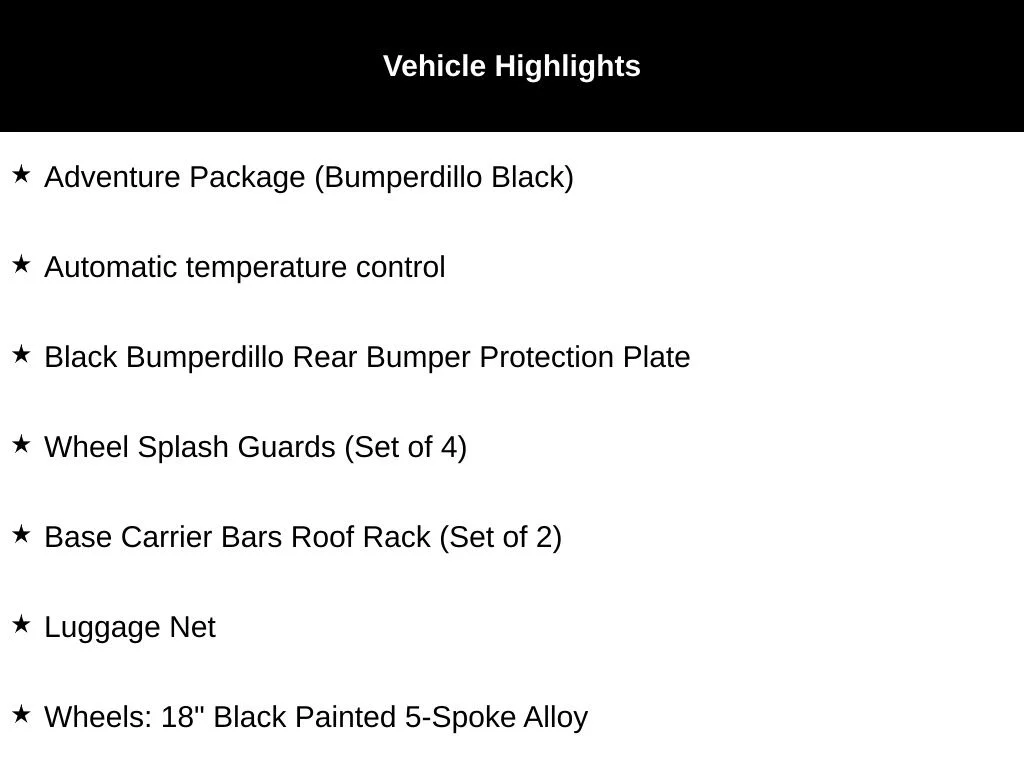 Vehicle Highlights

★ Adventure Package (Bumperdillo Black)

★ Automatic temperature control

★ Black Bumperdillo Rear Bumper Protection Plate

★ Wheel Splash Guards (Set of 4)

★ Base Carrier Bars Roof Rack (Set of 2)

★ Luggage Net

★ Wheels: 18" Black Painted 5-Spoke Alloy